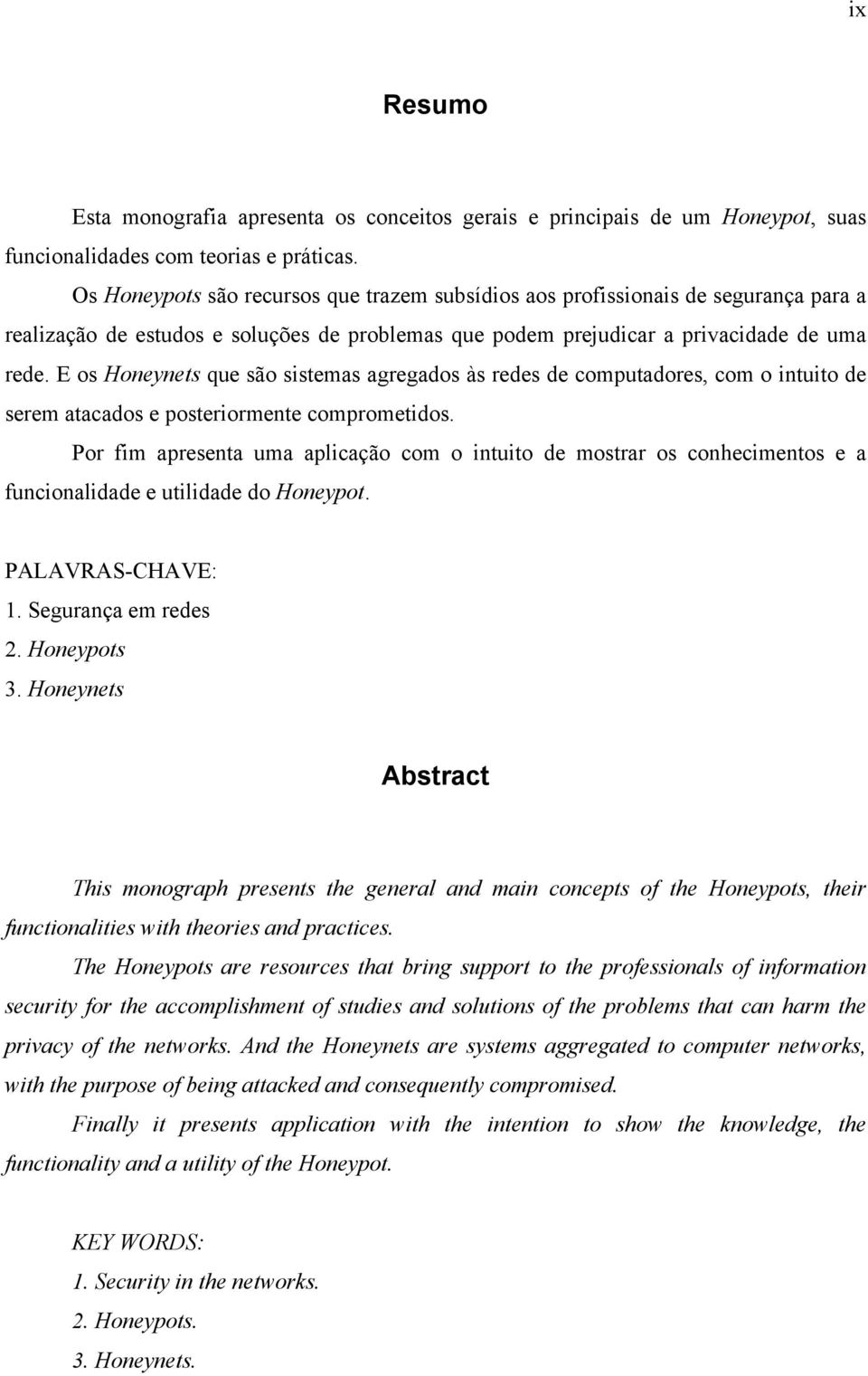 ix

Resumo

Esta monografia apresenta os conceitos gerais e principais de um Honeypot, suas funcionalidades com teorias e práticas.

Os Honeypots são recursos que trazem subsídios aos profissionais de segurança para a realização de estudos e soluções de problemas que podem prejudicar a privacidade de uma rede. E os Honeynets que são sistemas agregados às redes de computadores, com o intuito de serem atacados e posteriormente comprometidos.

Por fim apresenta uma aplicação com o intuito de mostrar os conhecimentos e a funcionalidade e utilidade do Honeypot.

PALAVRAS-CHAVE:
1. Segurança em redes
2. Honeypots
3. Honeynets

Abstract

This monograph presents the general and main concepts of the Honeypots, their functionalities with theories and practices.

The Honeypots are resources that bring support to the professionals of information security for the accomplishment of studies and solutions of the problems that can harm the privacy of the networks. And the Honeynets are systems aggregated to computer networks, with the purpose of being attacked and consequently compromised.

Finally it presents application with the intention to show the knowledge, the functionality and a utility of the Honeypot.

KEY WORDS:
1. Security in the networks.
2. Honeypots.
3. Honeynets.